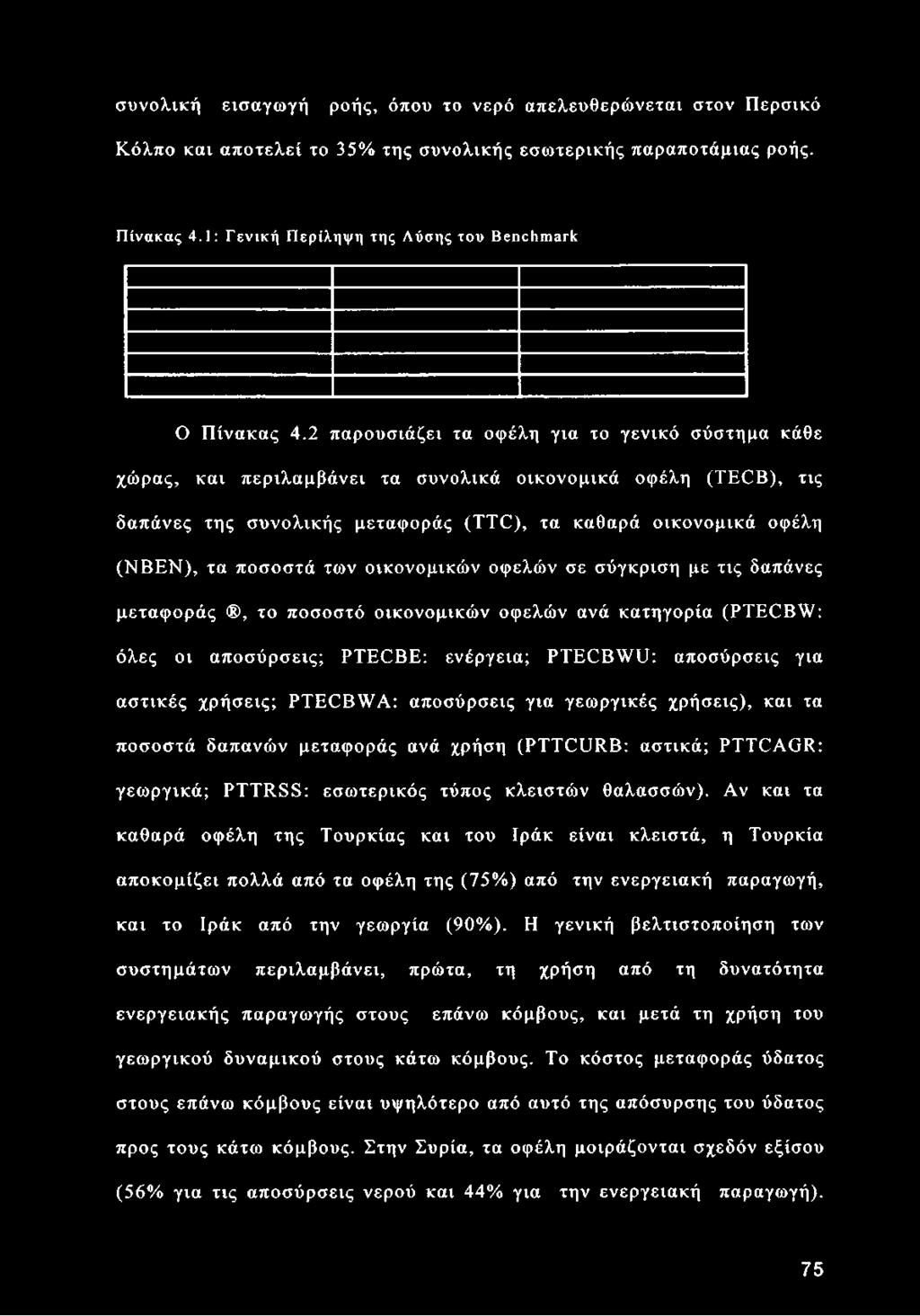 συνολική εισαγωγή ροής, όπου το νερό απελευθερώνεται στον Περσικό Κόλπο και αποτελεί το 35% της συνολικής εσωτερικής παραποτάμιας ροής.

Πίνακας 4.1: Γενική Περίληψη της Λύσης του Benchmark

Ο Πίνακας 4.2 παρουσιάζει τα οφέλη για το γενικό σύστημα κάθε χώρας, και περιλαμβάνει τα συνολικά οικονομικά οφέλη (TECB), τις δαπάνες της συνολικής μεταφοράς (TTC), τα καθαρά οικονομικά οφέλη (NBEN), τα ποσοστά των οικονομικών οφελών σε σύγκριση με τις δαπάνες μεταφοράς ®, το ποσοστό οικονομικών οφελών ανά κατηγορία (PTECBW: όλες οι αποσύρσεις; PTECBE: ενέργεια; PTECBWU: αποσύρσεις για αστικές χρήσεις; PTECBWA: αποσύρσεις για γεωργικές χρήσεις), και τα ποσοστά δαπανών μεταφοράς ανά χρήση (PTTCURB: αστικά; PTTCAGR: γεωργικά; PTTRSS: εσωτερικός τύπος κλειστών θαλασσών). Αν και τα καθαρά οφέλη της Τουρκίας και του Ιράκ είναι κλειστά, η Τουρκία αποκομίζει πολλά από τα οφέλη της (75%) από την ενεργειακή παραγωγή, και το Ιράκ από την γεωργία (90%). Η γενική βελτιστοποίηση των συστημάτων περιλαμβάνει, πρώτα, τη χρήση από τη δυνατότητα ενεργειακής παραγωγής στους επάνω κόμβους, και μετά τη χρήση του γεωργικού δυναμικού στους κάτω κόμβους. Το κόστος μεταφοράς ύδατος στους επάνω κόμβους είναι υψηλότερο από αυτό της απόσυρσης του ύδατος προς τους κάτω κόμβους. Στην Συρία, τα οφέλη μοιράζονται σχεδόν εξίσου (56% για τις αποσύρσεις νερού και 44% για την ενεργειακή παραγωγή).

75